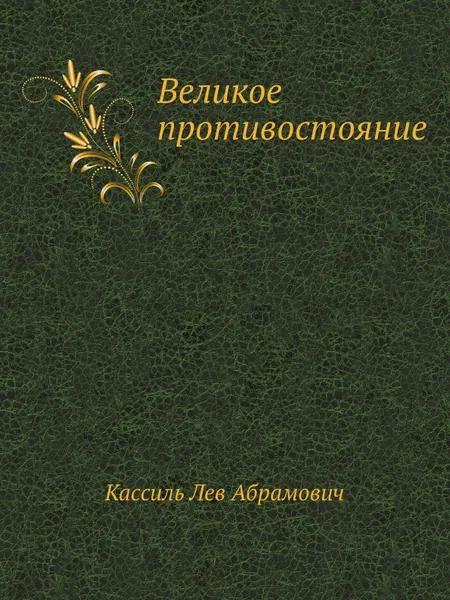 Великое противостояние

Кассиль Лев Абрамович